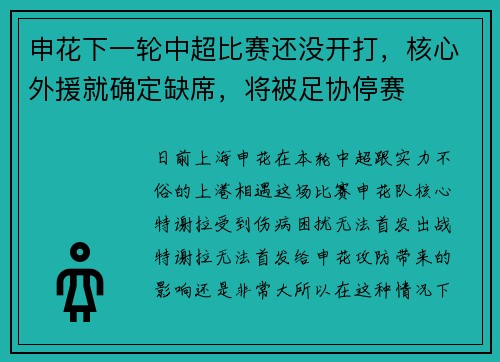 申花下一轮中超比赛还没开打，核心外援就确定缺席，将被足协停赛

日前上海申花在本轮中超跟实力不俗的上港相遇这场比赛申花队核心特谢拉受到伤病困扰无法首发出战特谢拉无法首发给申花攻防带来的影响还是非常大所以在这种情况下